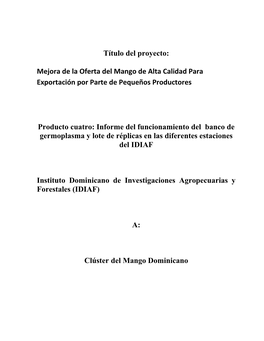 Título del proyecto:

Mejora de la Oferta del Mango de Alta Calidad Para Exportación por Parte de Pequeños Productores

Producto cuatro: Informe del funcionamiento del banco de germoplasma y lote de réplicas en las diferentes estaciones del IDIAF

Instituto Dominicano de Investigaciones Agropecuarias y Forestales (IDIAF)

A:

Clúster del Mango Dominicano